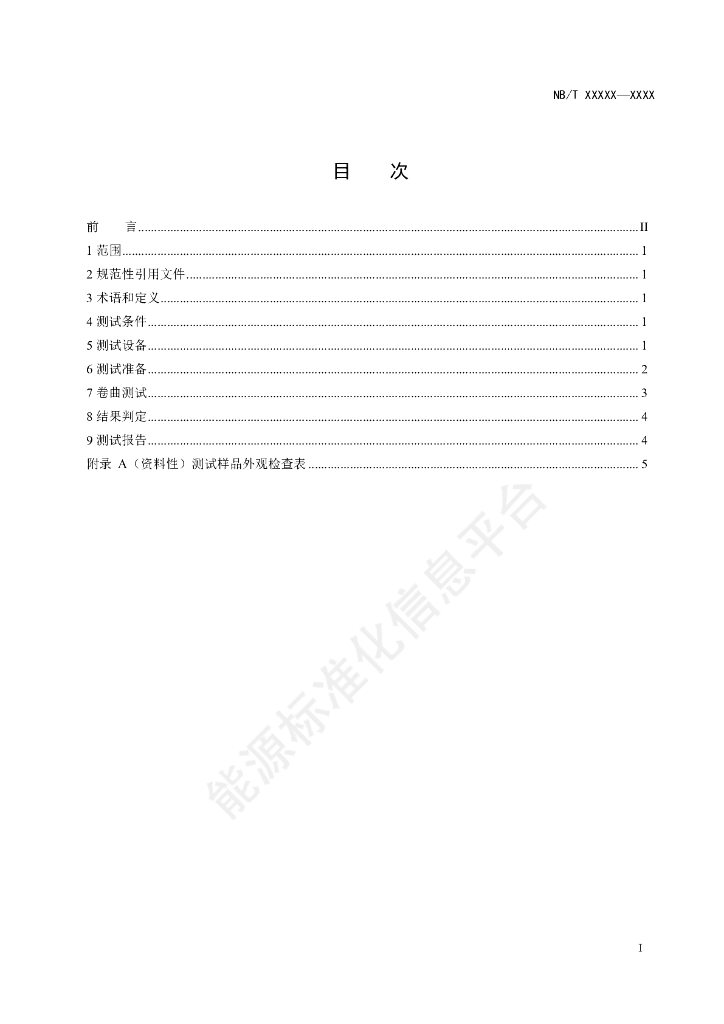 NB/T XXXXX—XXXX

目　次

前　言 ........ II
1 范围 ........ 1
2 规范性引用文件 ........ 1
3 术语和定义 ........ 1
4 测试条件 ........ 1
5 测试设备 ........ 1
6 测试准备 ........ 2
7 卷曲测试 ........ 3
8 结果判定 ........ 4
9 测试报告 ........ 4
附录 A（资料性）测试样品外观检查表 ........ 5

能源标准化信息平台

I